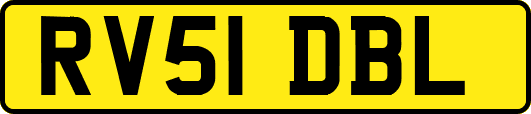 RV51 DBL